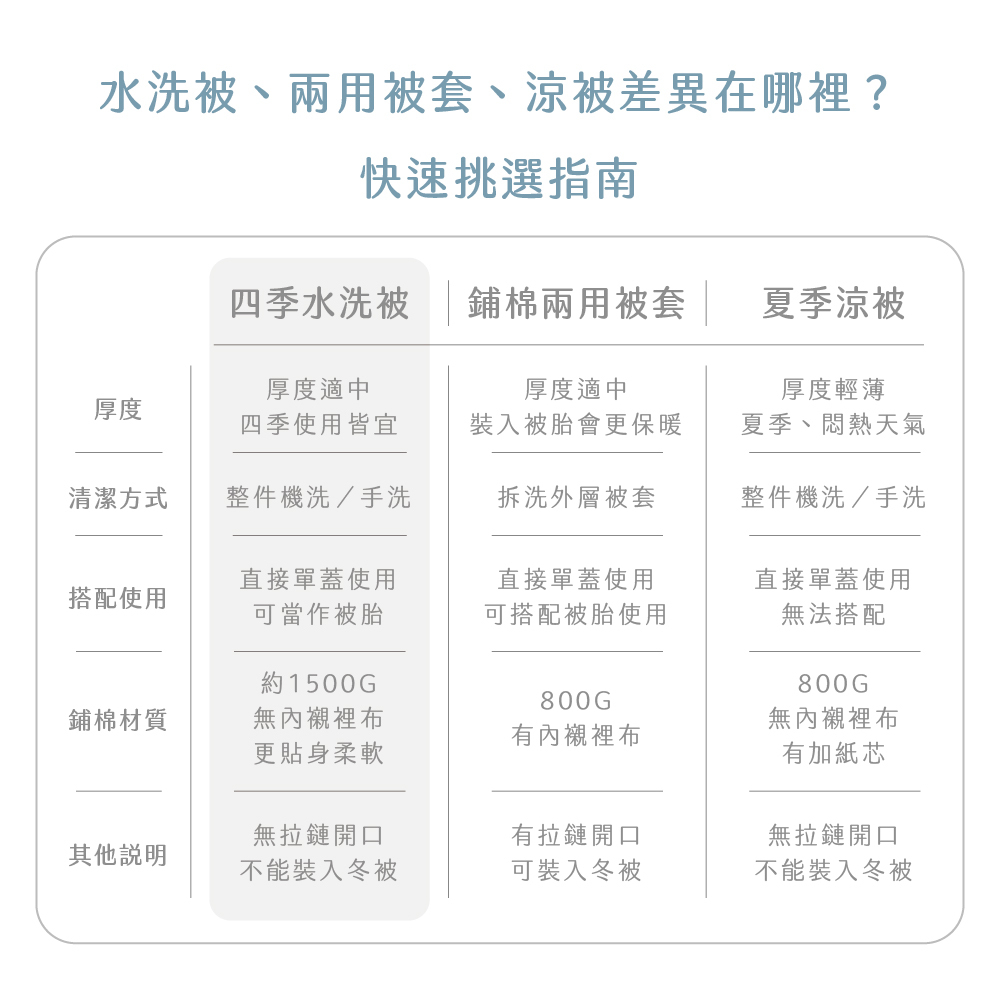 水洗被、兩用被套、涼被差異在哪裡？
快速挑選指南

|  | 四季水洗被 | 鋪棉兩用被套 | 夏季涼被 |
|---|---|---|---|
| 厚度 | 厚度適中 四季使用皆宜 | 厚度適中 裝入被胎會更保暖 | 厚度輕薄 夏季、悶熱天氣 |
| 清潔方式 | 整件機洗／手洗 | 拆洗外層被套 | 整件機洗／手洗 |
| 搭配使用 | 直接單蓋使用 可當作被胎 | 直接單蓋使用 可搭配被胎使用 | 直接單蓋使用 無法搭配 |
| 鋪棉材質 | 約1500G 無內襯裡布 更貼身柔軟 | 800G 有內襯裡布 | 800G 無內襯裡布 有加紙芯 |
| 其他說明 | 無拉鏈開口 不能裝入冬被 | 有拉鏈開口 可裝入冬被 | 無拉鏈開口 不能裝入冬被 |